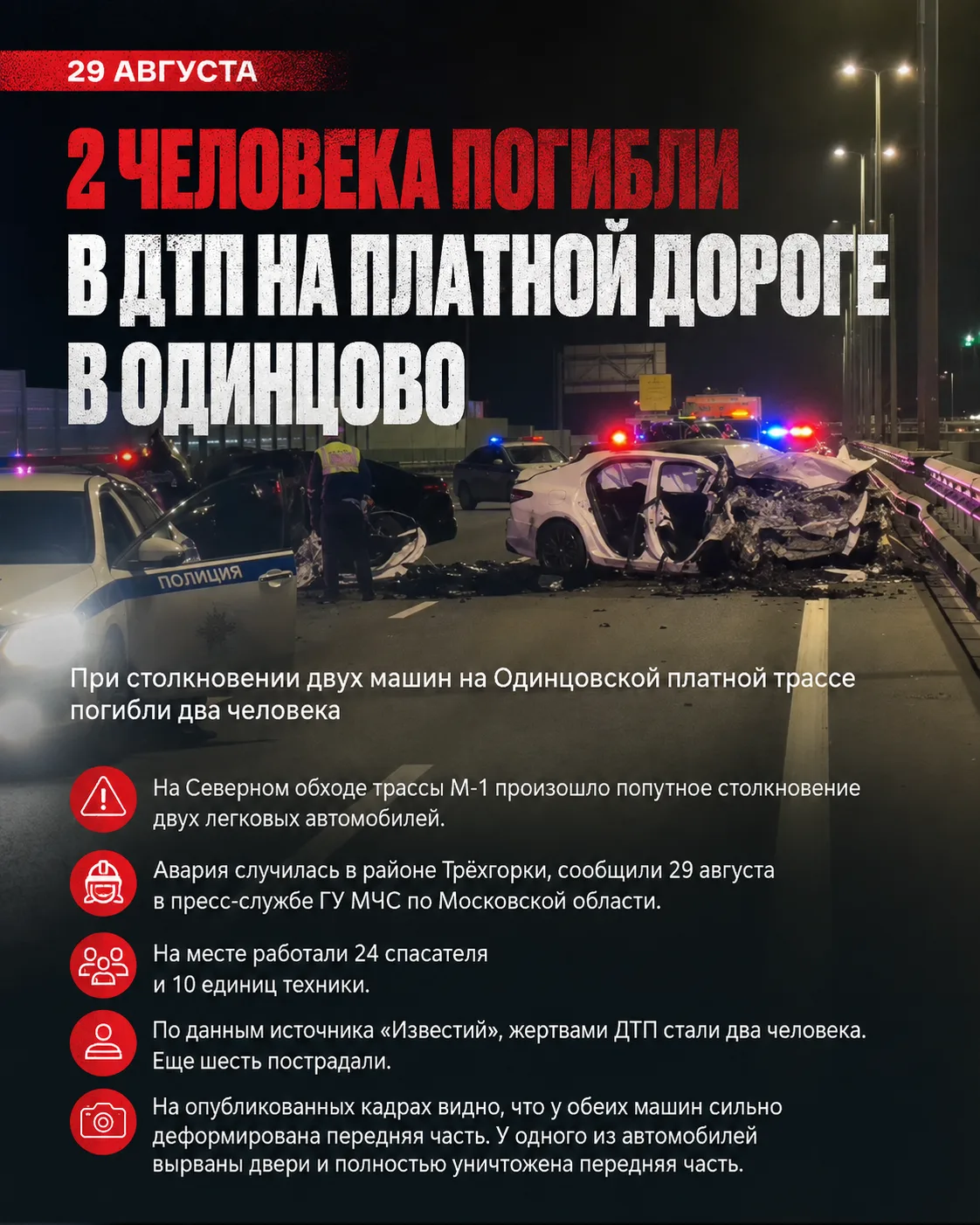 29 АВГУСТА

2 ЧЕЛОВЕКА ПОГИБЛИ В ДТП НА ПЛАТНОЙ ДОРОГЕ В ОДИНЦОВО

ПОЛИЦИЯ

При столкновении двух машин на Одинцовской платной трассе погибли два человека

На Северном обходе трассы М-1 произошло попутное столкновение двух легковых автомобилей.

Авария случилась в районе Трёхгорки, сообщили 29 августа в пресс-службе ГУ МЧС по Московской области.

На месте работали 24 спасателя и 10 единиц техники.

По данным источника «Известий», жертвами ДТП стали два человека. Еще шесть пострадали.

На опубликованных кадрах видно, что у обеих машин сильно деформирована передняя часть. У одного из автомобилей вырваны двери и полностью уничтожена передняя часть.